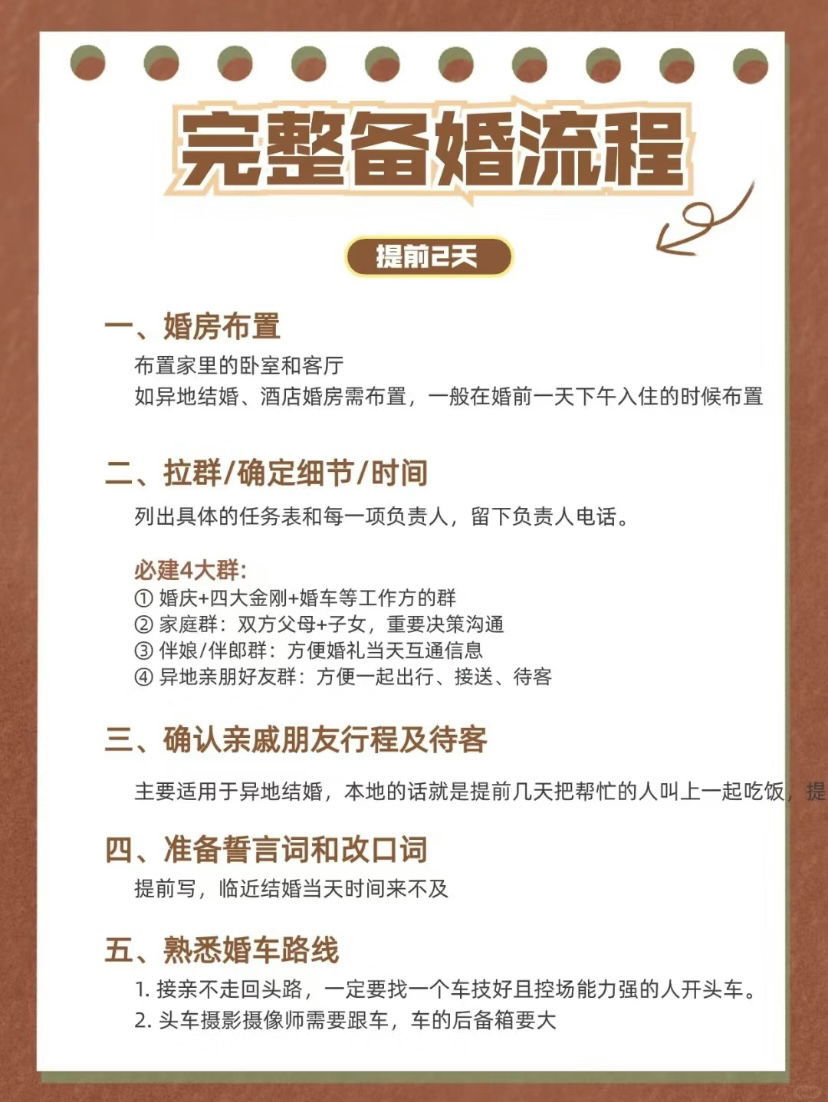 完整备婚流程

提前2天

一、婚房布置

布置家里的卧室和客厅
如异地结婚、酒店婚房需布置，一般在婚前一天下午入住的时候布置

二、拉群/确定细节/时间

列出具体的任务表和每一项负责人，留下负责人电话。

必建4大群：
① 婚庆+四大金刚+婚车等工作方的群
② 家庭群：双方父母+子女，重要决策沟通
③ 伴娘/伴郎群：方便婚礼当天互通信息
④ 异地亲朋好友群：方便一起出行、接送、待客

三、确认亲戚朋友行程及待客

主要适用于异地结婚，本地的话就是提前几天把帮忙的人叫上一起吃饭，提

四、准备誓言词和改口词

提前写，临近结婚当天时间来不及

五、熟悉婚车路线

1. 接亲不走回头路，一定要找一个车技好且控场能力强的人开头车。
2. 头车摄影摄像师需要跟车，车的后备箱要大